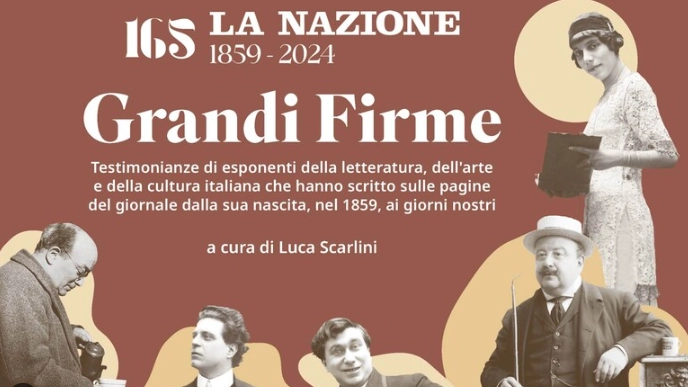 165 LA NAZIONE
1859 - 2024

Grandi Firme

Testimonianze di esponenti della letteratura, dell'arte e della cultura italiana che hanno scritto sulle pagine del giornale dalla sua nascita, nel 1859, ai giorni nostri

a cura di Luca Scarlini